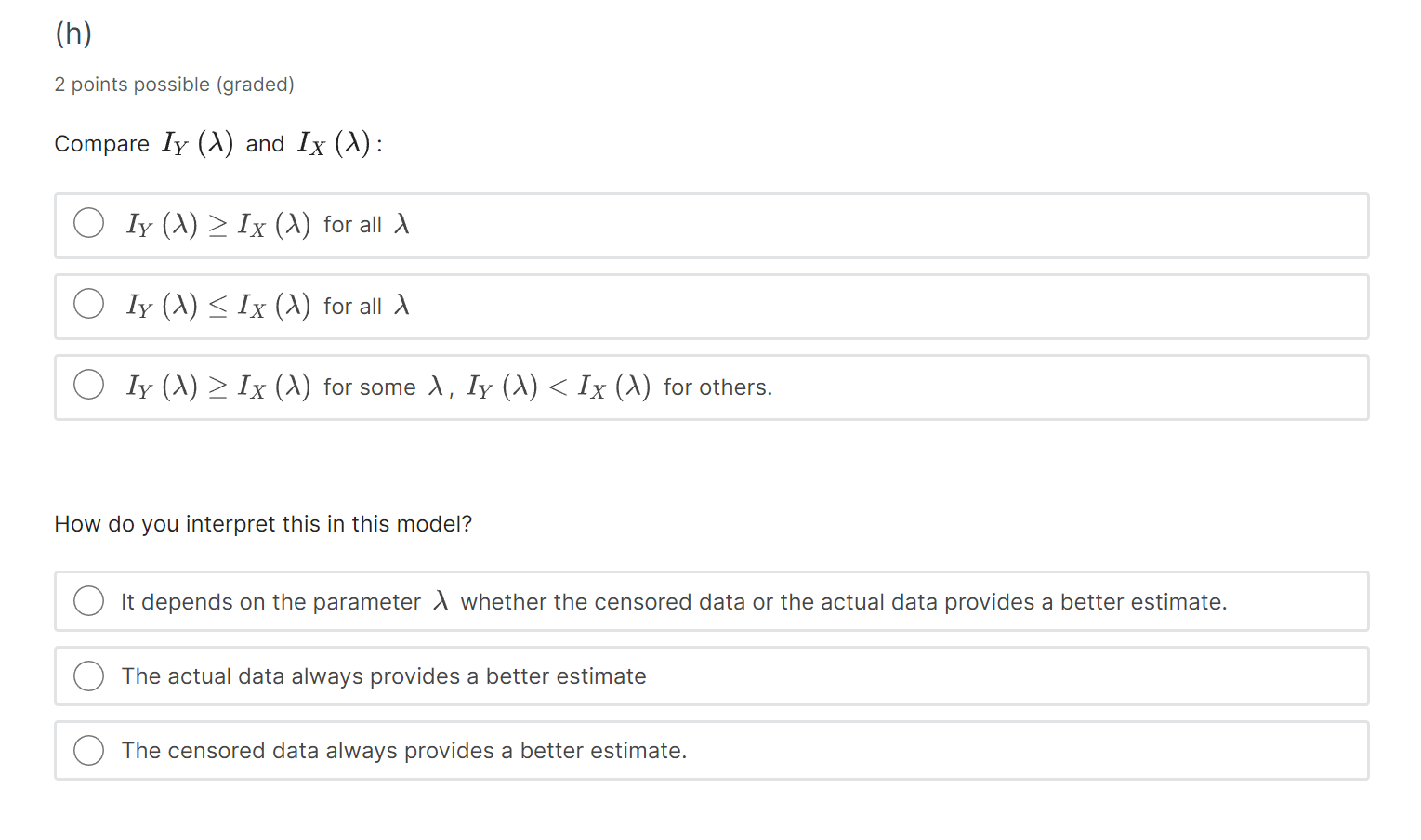 (h)

2 points possible (graded)

Compare $I_Y(\lambda)$ and $I_X(\lambda)$:

$I_Y(\lambda) \geq I_X(\lambda)$ for all $\lambda$

$I_Y(\lambda) \leq I_X(\lambda)$ for all $\lambda$

$I_Y(\lambda) \geq I_X(\lambda)$ for some $\lambda$, $I_Y(\lambda) < I_X(\lambda)$ for others.

How do you interpret this in this model?

It depends on the parameter $\lambda$ whether the censored data or the actual data provides a better estimate.

The actual data always provides a better estimate

The censored data always provides a better estimate.